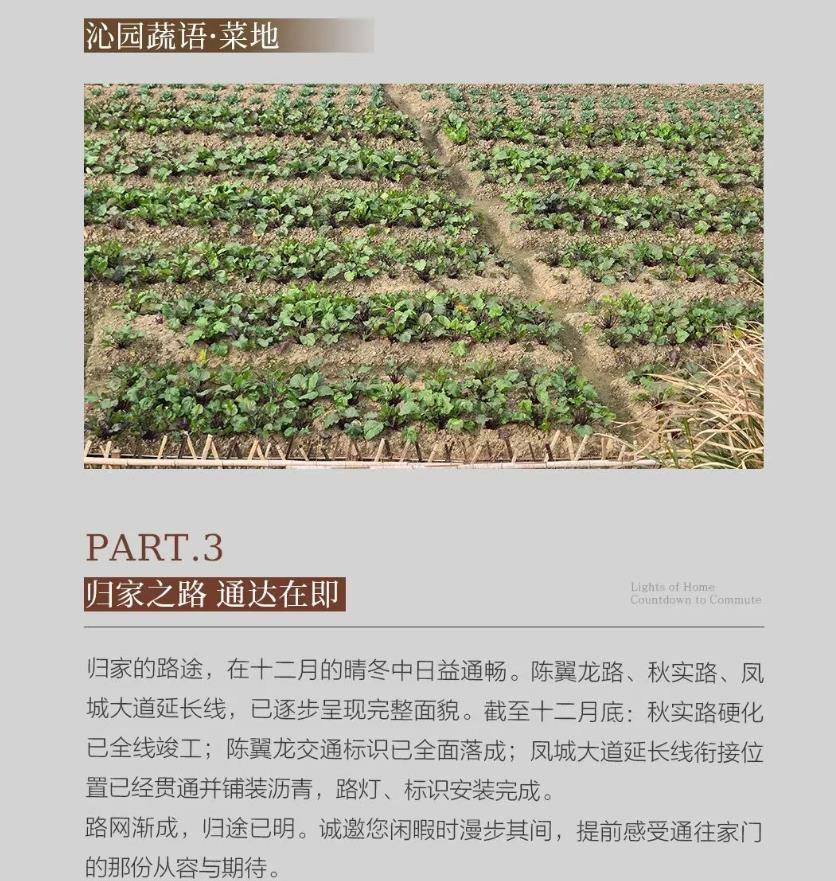 沁园蔬语·菜地

PART.3

归家之路 通达在即

Lights of Home
Countdown to Commute

归家的路途，在十二月的晴冬中日益通畅。陈翼龙路、秋实路、凤城大道延长线，已逐步呈现完整面貌。截至十二月底：秋实路硬化已全线竣工；陈翼龙交通标识已全面落成；凤城大道延长线衔接位置已经贯通并铺装沥青，路灯、标识安装完成。

路网渐成，归途已明。诚邀您闲暇时漫步其间，提前感受通往家门的那份从容与期待。